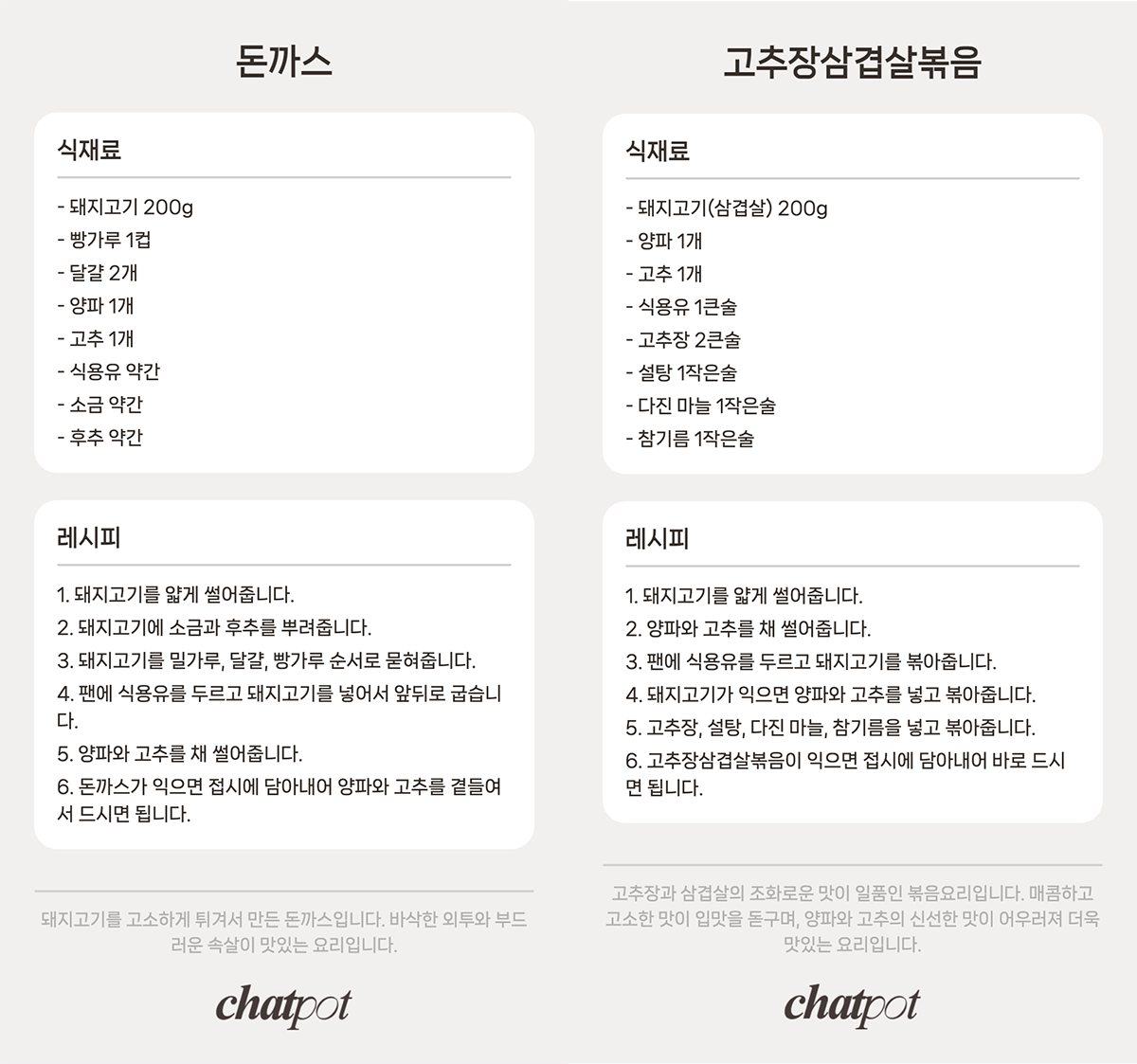 돈까스

식재료

- 돼지고기 200g
- 빵가루 1컵
- 달걀 2개
- 양파 1개
- 고추 1개
- 식용유 약간
- 소금 약간
- 후추 약간

레시피

1. 돼지고기를 얇게 썰어줍니다.
2. 돼지고기에 소금과 후추를 뿌려줍니다.
3. 돼지고기를 밀가루, 달걀, 빵가루 순서로 묻혀줍니다.
4. 팬에 식용유를 두르고 돼지고기를 넣어서 앞뒤로 굽습니다.
5. 양파와 고추를 채 썰어줍니다.
6. 돈까스가 익으면 접시에 담아내어 양파와 고추를 곁들여서 드시면 됩니다.

돼지고기를 고소하게 튀겨서 만든 돈까스입니다. 바삭한 외투와 부드러운 속살이 맛있는 요리입니다.

chatpot

고추장삼겹살볶음

식재료

- 돼지고기(삼겹살) 200g
- 양파 1개
- 고추 1개
- 식용유 1큰술
- 고추장 2큰술
- 설탕 1작은술
- 다진 마늘 1작은술
- 참기름 1작은술

레시피

1. 돼지고기를 얇게 썰어줍니다.
2. 양파와 고추를 채 썰어줍니다.
3. 팬에 식용유를 두르고 돼지고기를 볶아줍니다.
4. 돼지고기가 익으면 양파와 고추를 넣고 볶아줍니다.
5. 고추장, 설탕, 다진 마늘, 참기름을 넣고 볶아줍니다.
6. 고추장삼겹살볶음이 익으면 접시에 담아내어 바로 드시면 됩니다.

고추장과 삼겹살의 조화로운 맛이 일품인 볶음요리입니다. 매콤하고 고소한 맛이 입맛을 돋구며, 양파와 고추의 신선한 맛이 어우러져 더욱 맛있는 요리입니다.

chatpot